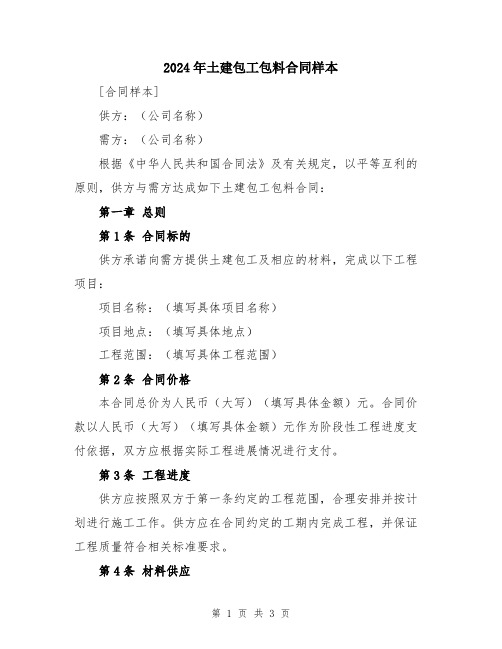 2024年土建包工包料合同样本

[合同样本]

供方：（公司名称）

需方：（公司名称）

根据《中华人民共和国合同法》及有关规定，以平等互利的原则，供方与需方达成如下土建包工包料合同：

第一章 总则

第1条 合同标的

供方承诺向需方提供土建包工及相应的材料，完成以下工程项目：

项目名称：（填写具体项目名称）

项目地点：（填写具体地点）

工程范围：（填写具体工程范围）

第2条 合同价格

本合同总价为人民币（大写）（填写具体金额）元。合同价款以人民币（大写）（填写具体金额）元作为阶段性工程进度支付依据，双方应根据实际工程进展情况进行支付。

第3条 工程进度

供方应按照双方于第一条约定的工程范围，合理安排并按计划进行施工工作。供方应在合同约定的工期内完成工程，并保证工程质量符合相关标准要求。

第4条 材料供应

第 1 页 共 3 页